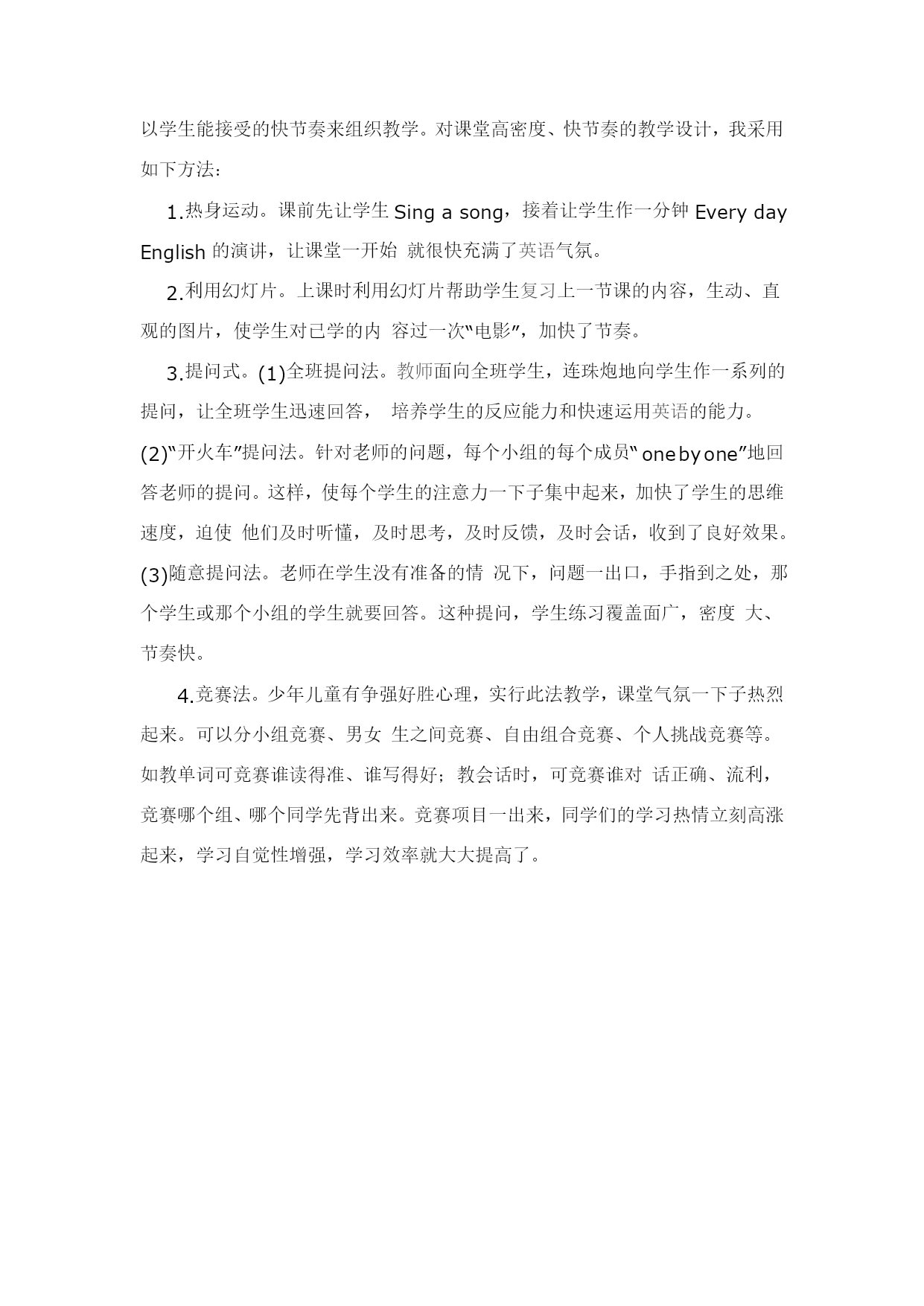 以学生能接受的快节奏来组织教学。对课堂高密度、快节奏的教学设计，我采用如下方法：

1.热身运动。课前先让学生 Sing a song，接着让学生作一分钟 Every day English 的演讲，让课堂一开始 就很快充满了英语气氛。

2.利用幻灯片。上课时利用幻灯片帮助学生复习上一节课的内容，生动、直观的图片，使学生对已学的内 容过一次“电影”，加快了节奏。

3.提问式。(1)全班提问法。教师面向全班学生，连珠炮地向学生作一系列的提问，让全班学生迅速回答， 培养学生的反应能力和快速运用英语的能力。(2)“开火车”提问法。针对老师的问题，每个小组的每个成员“ one by one”地回答老师的提问。这样，使每个学生的注意力一下子集中起来，加快了学生的思维速度，迫使 他们及时听懂，及时思考，及时反馈，及时会话，收到了良好效果。(3)随意提问法。老师在学生没有准备的情 况下，问题一出口，手指到之处，那个学生或那个小组的学生就要回答。这种提问，学生练习覆盖面广，密度 大、节奏快。

4.竞赛法。少年儿童有争强好胜心理，实行此法教学，课堂气氛一下子热烈起来。可以分小组竞赛、男女 生之间竞赛、自由组合竞赛、个人挑战竞赛等。如教单词可竞赛谁读得准、谁写得好；教会话时，可竞赛谁对 话正确、流利，竞赛哪个组、哪个同学先背出来。竞赛项目一出来，同学们的学习热情立刻高涨起来，学习自觉性增强，学习效率就大大提高了。